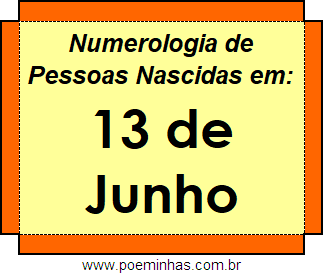 Numerologia de Pessoas Nascidas em:

13 de Junho

www.poeminhas.com.br